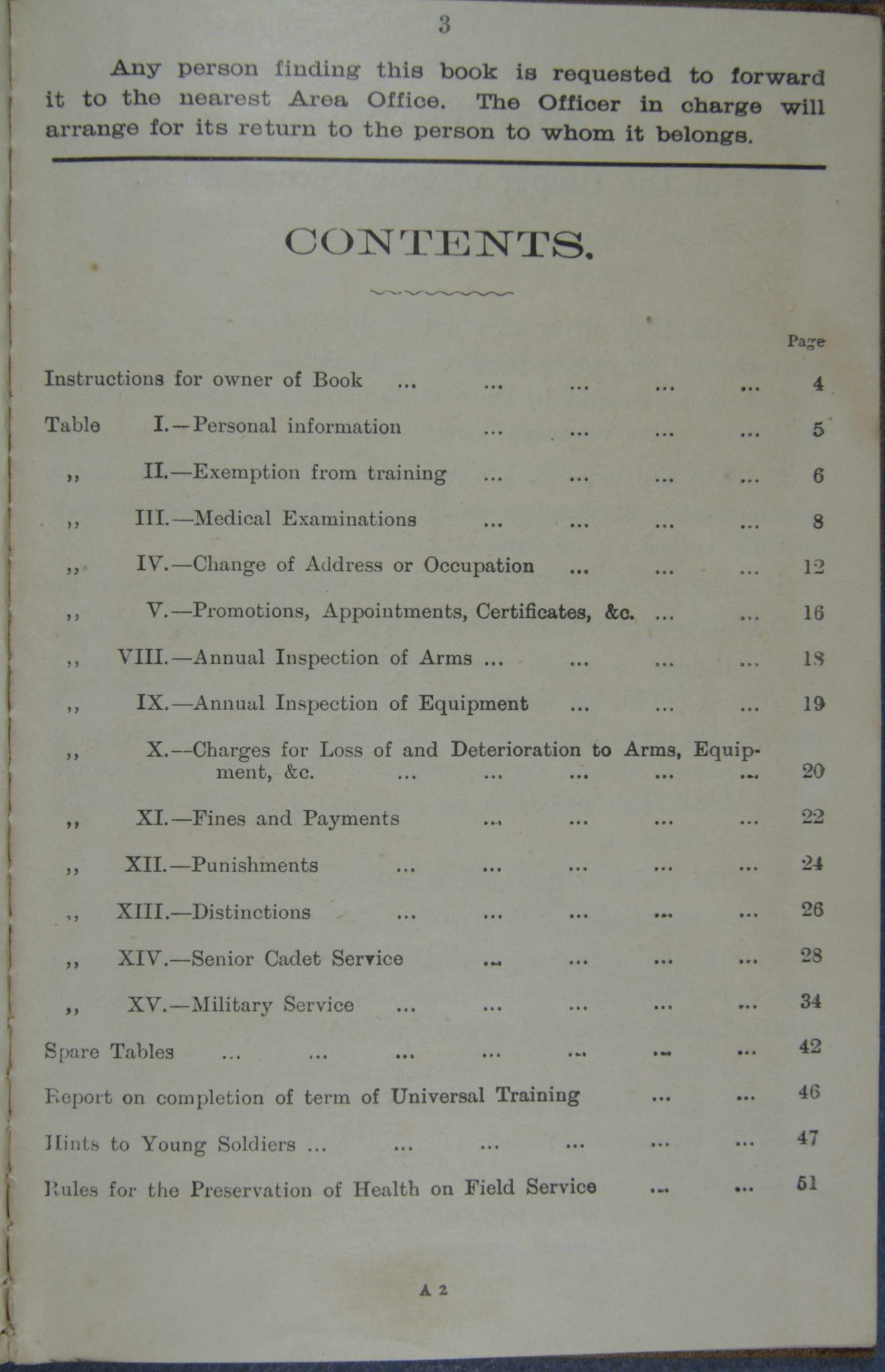 3

Any person finding this book is requested to forward it to the nearest Area Office. The Officer in charge will arrange for its return to the person to whom it belongs.

CONTENTS.

Page

Instructions for owner of Book 4

Table I.—Personal information 5

,, II.—Exemption from training 6

,, III.—Medical Examinations 8

,, IV.—Change of Address or Occupation 12

,, V.—Promotions, Appointments, Certificates, &c. 16

,, VIII.—Annual Inspection of Arms 18

,, IX.—Annual Inspection of Equipment 19

,, X.—Charges for Loss of and Deterioration to Arms, Equipment, &c. 20

,, XI.—Fines and Payments 22

,, XII.—Punishments 24

,, XIII.—Distinctions 26

,, XIV.—Senior Cadet Service 28

,, XV.—Military Service 34

Spare Tables 42

Report on completion of term of Universal Training 46

Hints to Young Soldiers 47

Rules for the Preservation of Health on Field Service 51

A 2